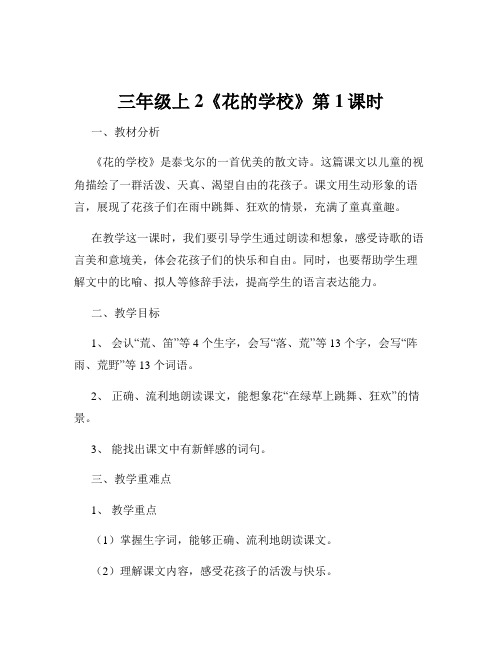 三年级上 2《花的学校》第 1 课时

一、教材分析

《花的学校》是泰戈尔的一首优美的散文诗。这篇课文以儿童的视角描绘了一群活泼、天真、渴望自由的花孩子。课文用生动形象的语言，展现了花孩子们在雨中跳舞、狂欢的情景，充满了童真童趣。

在教学这一课时，我们要引导学生通过朗读和想象，感受诗歌的语言美和意境美，体会花孩子们的快乐和自由。同时，也要帮助学生理解文中的比喻、拟人等修辞手法，提高学生的语言表达能力。

二、教学目标

1、 会认“荒、笛”等 4 个生字，会写“落、荒”等 13 个字，会写“阵雨、荒野”等 13 个词语。

2、 正确、流利地朗读课文，能想象花“在绿草上跳舞、狂欢”的情景。

3、 能找出课文中有新鲜感的词句。

三、教学重难点

1、 教学重点

（1）掌握生字词，能够正确、流利地朗读课文。

（2）理解课文内容，感受花孩子的活泼与快乐。